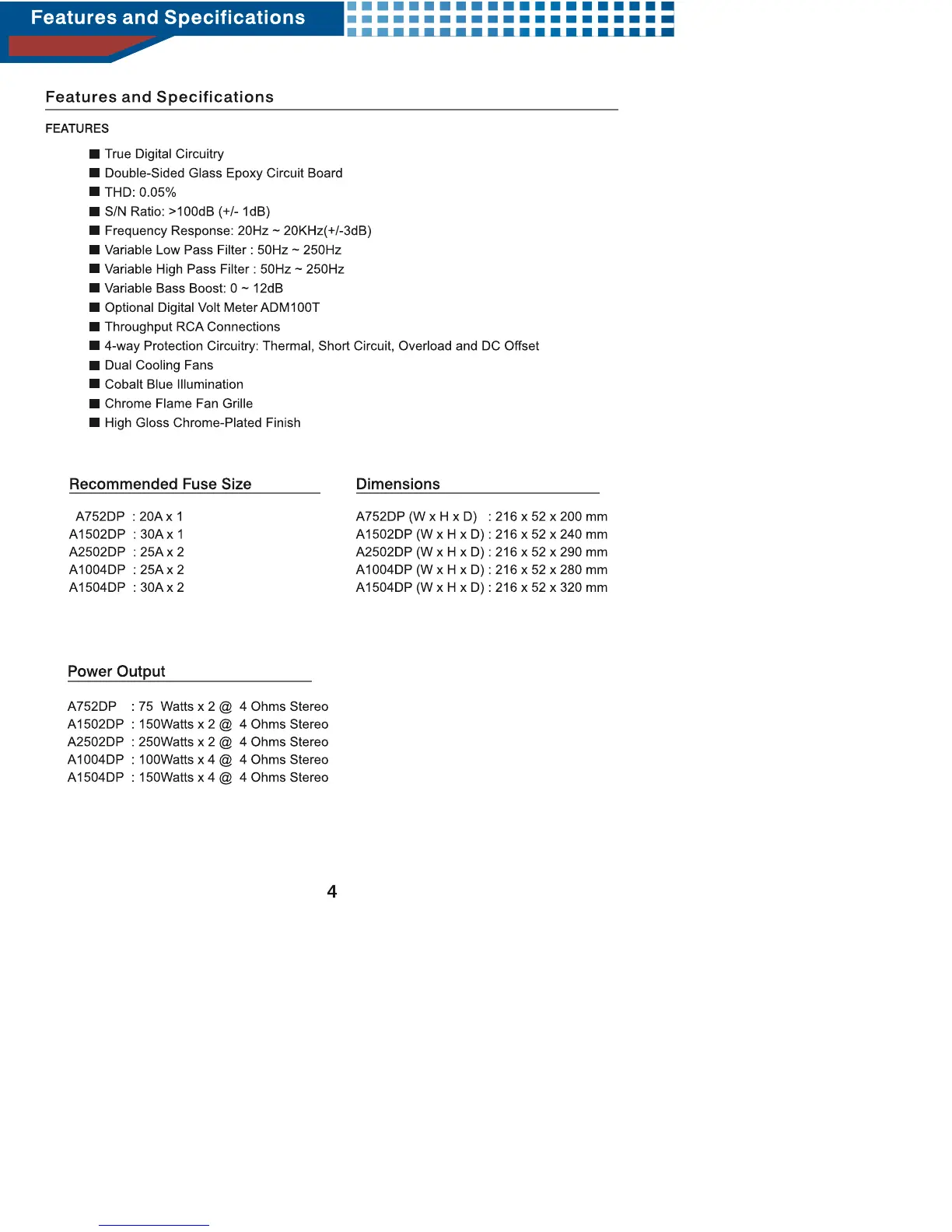 Features and Specifications

Features and Specifications

FEATURES

■ True Digital Circuitry
■ Double-Sided Glass Epoxy Circuit Board
■ THD: 0.05%
■ S/N Ratio: >100dB (+/- 1dB)
■ Frequency Response: 20Hz ~ 20KHz(+/-3dB)
■ Variable Low Pass Filter : 50Hz ~ 250Hz
■ Variable High Pass Filter : 50Hz ~ 250Hz
■ Variable Bass Boost: 0 ~ 12dB
■ Optional Digital Volt Meter ADM100T
■ Throughput RCA Connections
■ 4-way Protection Circuitry: Thermal, Short Circuit, Overload and DC Offset
■ Dual Cooling Fans
■ Cobalt Blue Illumination
■ Chrome Flame Fan Grille
■ High Gloss Chrome-Plated Finish

Recommended Fuse Size

A752DP : 20A x 1
A1502DP : 30A x 1
A2502DP : 25A x 2
A1004DP : 25A x 2
A1504DP : 30A x 2

Dimensions

A752DP (W x H x D) : 216 x 52 x 200 mm
A1502DP (W x H x D) : 216 x 52 x 240 mm
A2502DP (W x H x D) : 216 x 52 x 290 mm
A1004DP (W x H x D) : 216 x 52 x 280 mm
A1504DP (W x H x D) : 216 x 52 x 320 mm

Power Output

A752DP : 75 Watts x 2 @ 4 Ohms Stereo
A1502DP : 150Watts x 2 @ 4 Ohms Stereo
A2502DP : 250Watts x 2 @ 4 Ohms Stereo
A1004DP : 100Watts x 4 @ 4 Ohms Stereo
A1504DP : 150Watts x 4 @ 4 Ohms Stereo

4